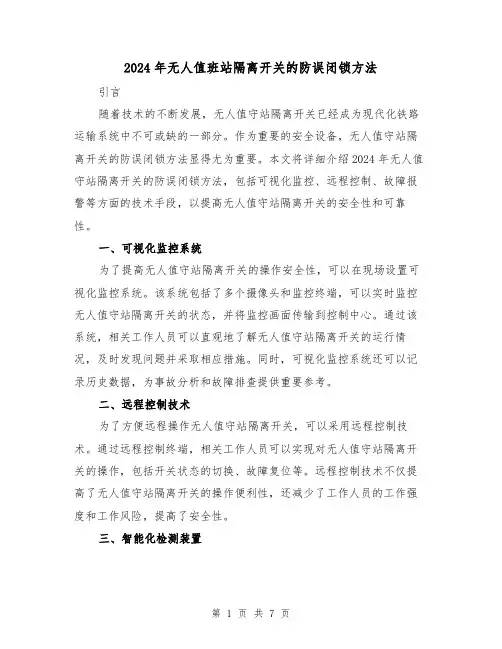 2024年无人值班站隔离开关的防误闭锁方法

引言

随着技术的不断发展，无人值守站隔离开关已经成为现代化铁路运输系统中不可或缺的一部分。作为重要的安全设备，无人值守站隔离开关的防误闭锁方法显得尤为重要。本文将详细介绍2024年无人值守站隔离开关的防误闭锁方法，包括可视化监控、远程控制、故障报警等方面的技术手段，以提高无人值守站隔离开关的安全性和可靠性。

一、可视化监控系统

为了提高无人值守站隔离开关的操作安全性，可以在现场设置可视化监控系统。该系统包括了多个摄像头和监控终端，可以实时监控无人值守站隔离开关的状态，并将监控画面传输到控制中心。通过该系统，相关工作人员可以直观地了解无人值守站隔离开关的运行情况，及时发现问题并采取相应措施。同时，可视化监控系统还可以记录历史数据，为事故分析和故障排查提供重要参考。

二、远程控制技术

为了方便远程操作无人值守站隔离开关，可以采用远程控制技术。通过远程控制终端，相关工作人员可以实现对无人值守站隔离开关的操作，包括开关状态的切换、故障复位等。远程控制技术不仅提高了无人值守站隔离开关的操作便利性，还减少了工作人员的工作强度和工作风险，提高了安全性。

三、智能化检测装置

第 1 页 共 7 页